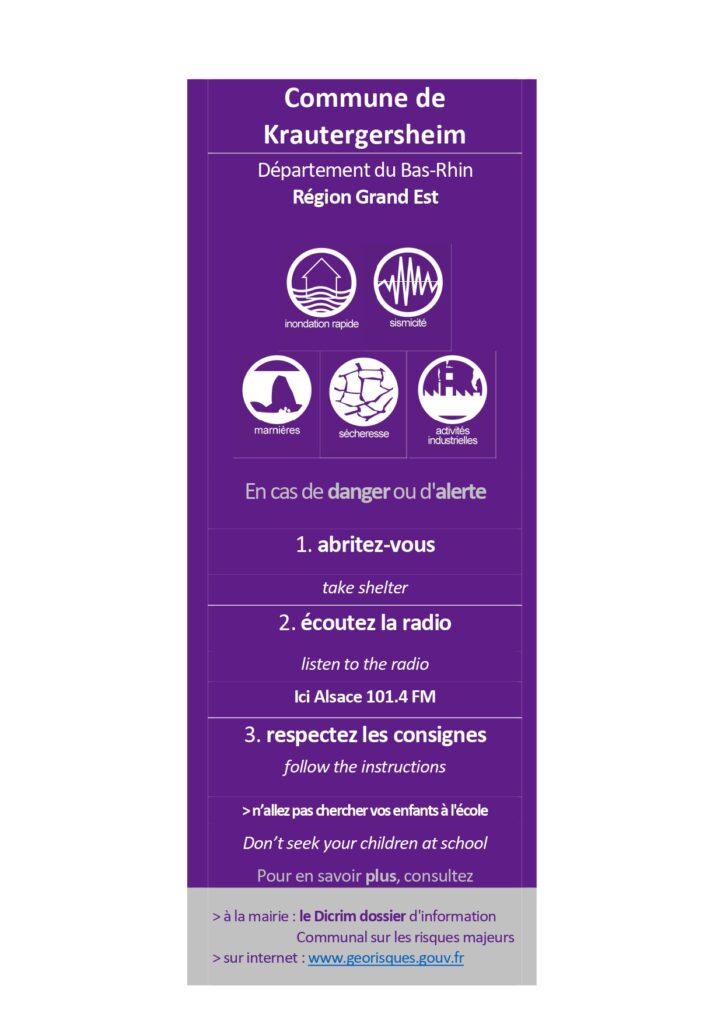 Commune de Krautergersheim

Département du Bas-Rhin
Région Grand Est

inondation rapide
sismicité
marnières
sécheresse
activités industrielles

En cas de danger ou d'alerte

1. abritez-vous

take shelter

2. écoutez la radio

listen to the radio

Ici Alsace 101.4 FM

3. respectez les consignes
follow the instructions

> n'allez pas chercher vos enfants à l'école
Don't seek your children at school

Pour en savoir plus, consultez

> à la mairie : le Dicrim dossier d'information Communal sur les risques majeurs
> sur internet : www.georisques.gouv.fr